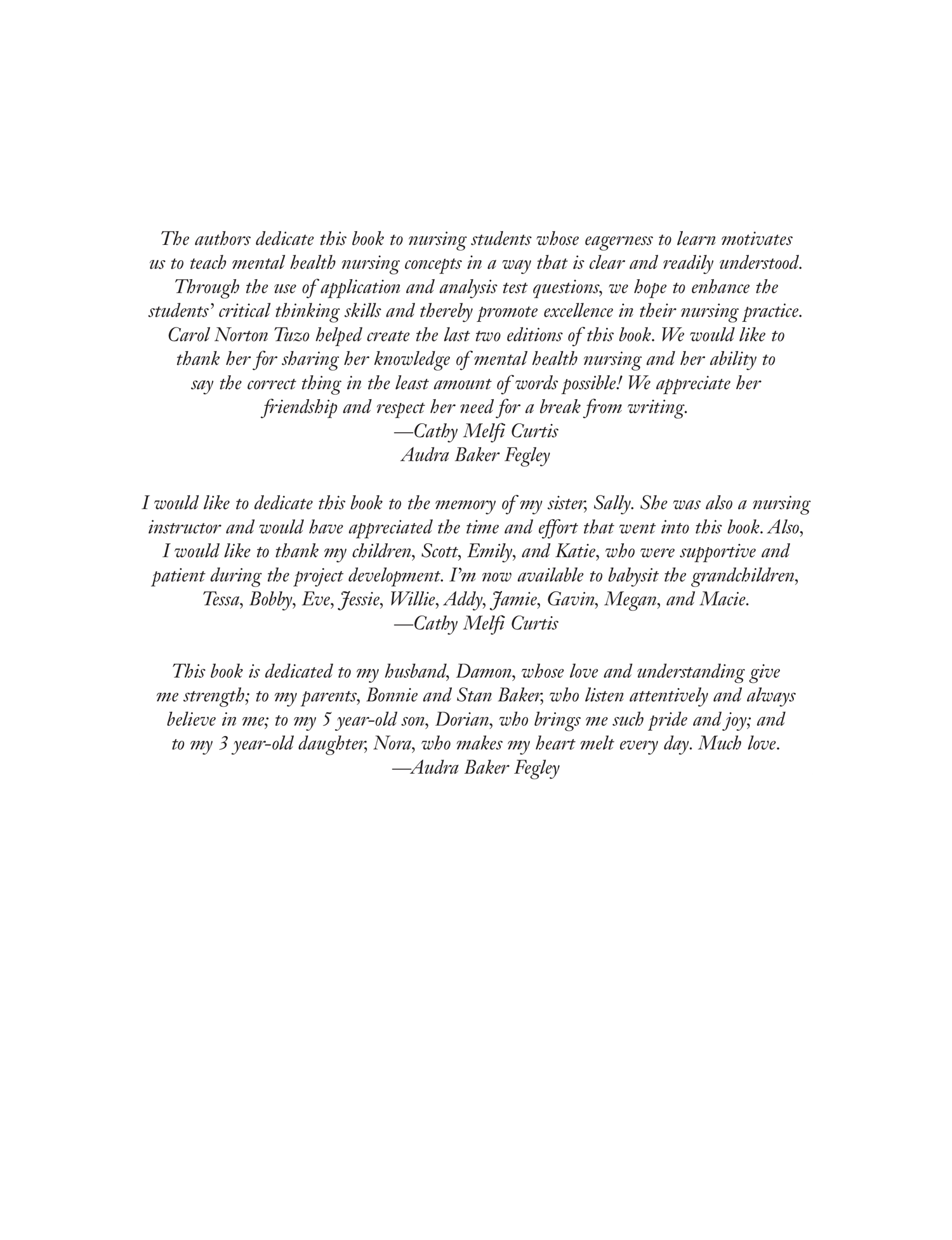 The authors dedicate this book to nursing students whose eagerness to learn motivates us to teach mental health nursing concepts in a way that is clear and readily understood. Through the use of application and analysis test questions, we hope to enhance the students' critical thinking skills and thereby promote excellence in their nursing practice. Carol Norton Tuzo helped create the last two editions of this book. We would like to thank her for sharing her knowledge of mental health nursing and her ability to say the correct thing in the least amount of words possible! We appreciate her friendship and respect her need for a break from writing.
—Cathy Melfi Curtis
Audra Baker Fegley

I would like to dedicate this book to the memory of my sister, Sally. She was also a nursing instructor and would have appreciated the time and effort that went into this book. Also, I would like to thank my children, Scott, Emily, and Katie, who were supportive and patient during the project development. I'm now available to babysit the grandchildren, Tessa, Bobby, Eve, Jessie, Willie, Addy, Jamie, Gavin, Megan, and Macie.
—Cathy Melfi Curtis

This book is dedicated to my husband, Damon, whose love and understanding give me strength; to my parents, Bonnie and Stan Baker, who listen attentively and always believe in me; to my 5 year-old son, Dorian, who brings me such pride and joy; and to my 3 year-old daughter, Nora, who makes my heart melt every day. Much love.
—Audra Baker Fegley